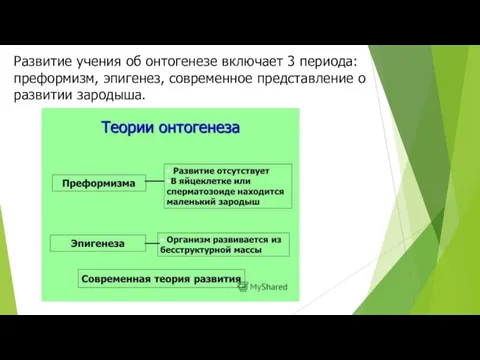 Развитие учения об онтогенезе включает 3 периода: преформизм, эпигенез, современное представление о развитии зародыша.

Теории онтогенеза

Преформизма

Развитие отсутствует
В яйцеклетке или сперматозоиде находится маленький зародыш

Эпигенеза

Организм развивается из бесструктурной массы

Современная теория развития

MyShared